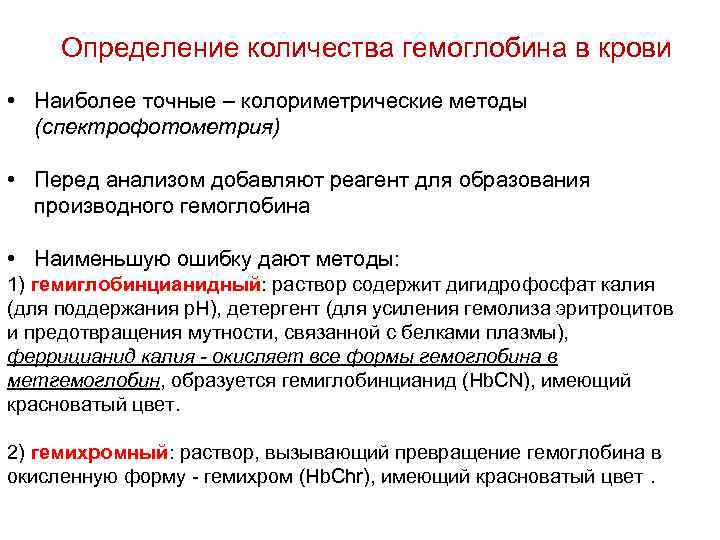 Определение количества гемоглобина в крови

• Наиболее точные – колориметрические методы (спектрофотометрия)

• Перед анализом добавляют реагент для образования производного гемоглобина

• Наименьшую ошибку дают методы:
1) гемиглобинцианидный: раствор содержит дигидрофосфат калия (для поддержания pH), детергент (для усиления гемолиза эритроцитов и предотвращения мутности, связанной с белками плазмы), феррицианид калия - окисляет все формы гемоглобина в метгемоглобин, образуется гемиглобинцианид (HbCN), имеющий красноватый цвет.

2) гемихромный: раствор, вызывающий превращение гемоглобина в окисленную форму - гемихром (HbChr), имеющий красноватый цвет .